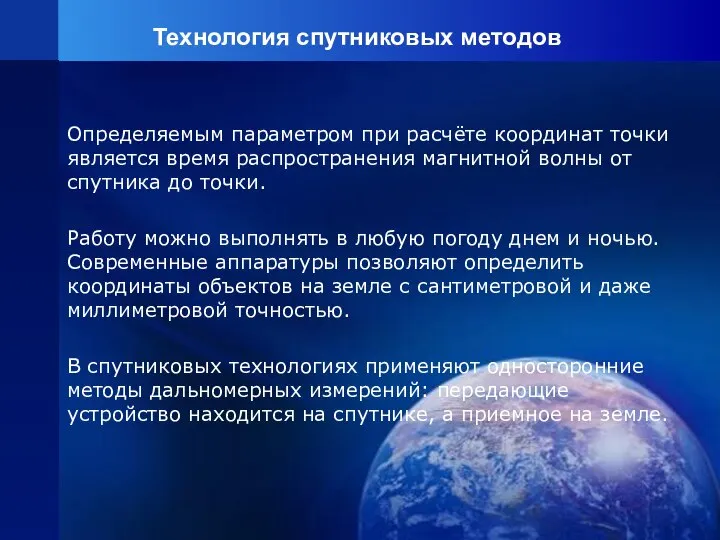 Технология спутниковых методов

Определяемым параметром при расчёте координат точки является время распространения магнитной волны от спутника до точки.

Работу можно выполнять в любую погоду днем и ночью. Современные аппаратуры позволяют определить координаты объектов на земле с сантиметровой и даже миллиметровой точностью.

В спутниковых технологиях применяют односторонние методы дальномерных измерений: передающие устройство находится на спутнике, а приемное на земле.